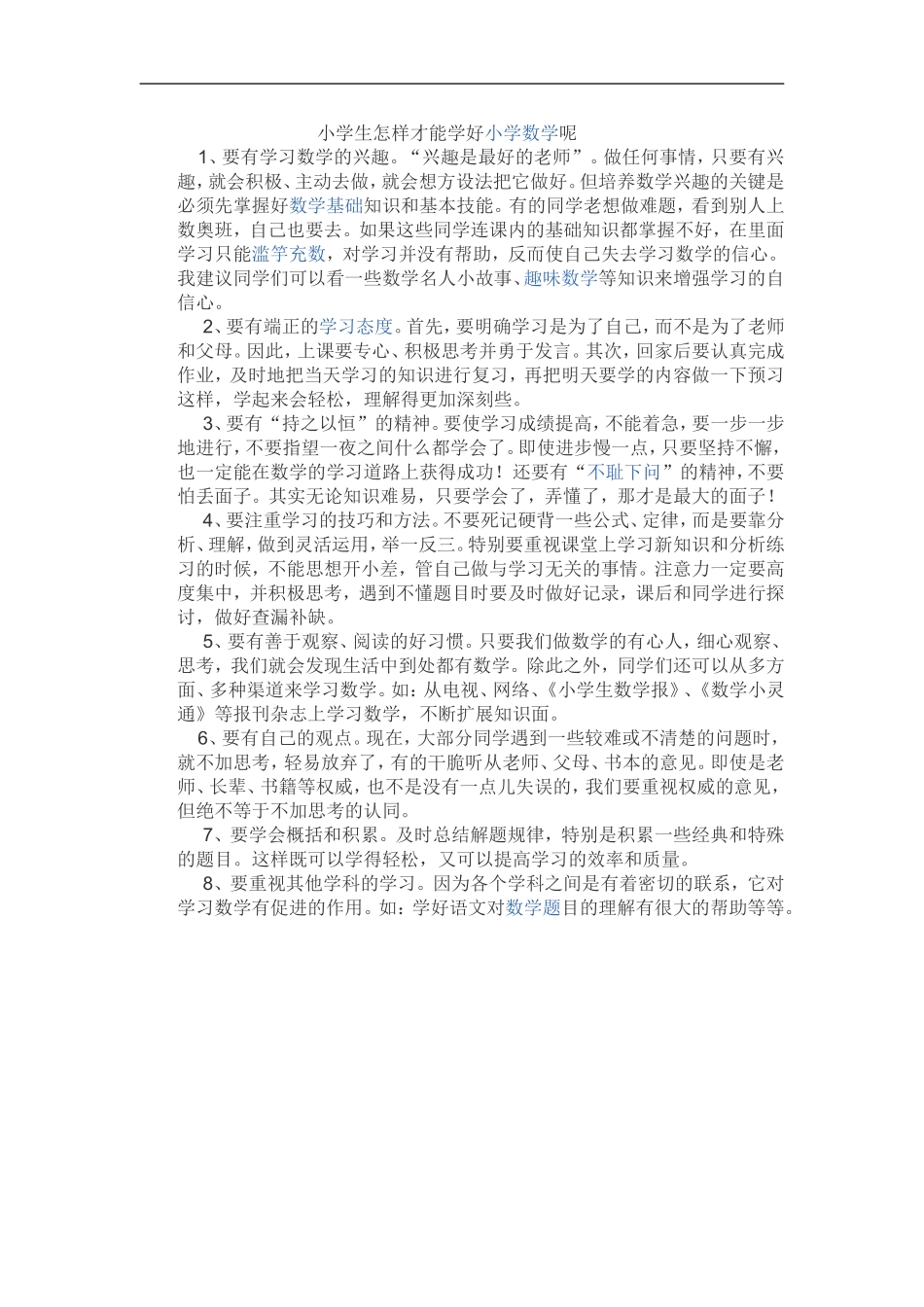 小学生怎样才能学好小学数学呢

1、要有学习数学的兴趣。“兴趣是最好的老师”。做任何事情，只要有兴趣，就会积极、主动去做，就会想方设法把它做好。但培养数学兴趣的关键是必须先掌握好数学基础知识和基本技能。有的同学老想做难题，看到别人上数奥班，自己也要去。如果这些同学连课内的基础知识都掌握不好，在里面学习只能滥竽充数，对学习并没有帮助，反而使自己失去学习数学的信心。我建议同学们可以看一些数学名人小故事、趣味数学等知识来增强学习的自信心。

2、要有端正的学习态度。首先，要明确学习是为了自己，而不是为了老师和父母。因此，上课要专心、积极思考并勇于发言。其次，回家后要认真完成作业，及时地把当天学习的知识进行复习，再把明天要学的内容做一下预习这样，学起来会轻松，理解得更加深刻些。

3、要有“持之以恒”的精神。要使学习成绩提高，不能着急，要一步一步地进行，不要指望一夜之间什么都学会了。即使进步慢一点，只要坚持不懈，也一定能在数学的学习道路上获得成功！还要有“不耻下问”的精神，不要怕丢面子。其实无论知识难易，只要学会了，弄懂了，那才是最大的面子！

4、要注重学习的技巧和方法。不要死记硬背一些公式、定律，而是要靠分析、理解，做到灵活运用，举一反三。特别要重视课堂上学习新知识和分析练习的时候，不能思想开小差，管自己做与学习无关的事情。注意力一定要高度集中，并积极思考，遇到不懂题目时要及时做好记录，课后和同学进行探讨，做好查漏补缺。

5、要有善于观察、阅读的好习惯。只要我们做数学的有心人，细心观察、思考，我们就会发现生活中到处都有数学。除此之外，同学们还可以从多方面、多种渠道来学习数学。如：从电视、网络、《小学生数学报》、《数学小灵通》等报刊杂志上学习数学，不断扩展知识面。

6、要有自己的观点。现在，大部分同学遇到一些较难或不清楚的问题时，就不加思考，轻易放弃了，有的干脆听从老师、父母、书本的意见。即使是老师、长辈、书籍等权威，也不是没有一点儿失误的，我们要重视权威的意见，但绝不等于不加思考的认同。

7、要学会概括和积累。及时总结解题规律，特别是积累一些经典和特殊的题目。这样既可以学得轻松，又可以提高学习的效率和质量。

8、要重视其他学科的学习。因为各个学科之间是有着密切的联系，它对学习数学有促进的作用。如：学好语文对数学题目的理解有很大的帮助等等。